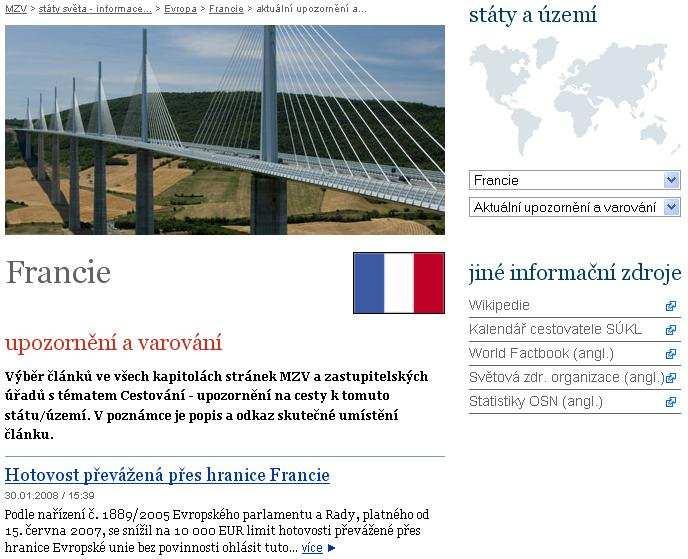 MZV > státy světa - informace... > Evropa > Francie > aktuální upozornění a...

Francie

upozornění a varování

Výběr článků ve všech kapitolách stránek MZV a zastupitelských úřadů s tématem Cestování - upozornění na cesty k tomuto státu/území. V poznámce je popis a odkaz skutečné umístění článku.

Hotovost převážená přes hranice Francie

30.01.2008 / 15:39

Podle nařízení č. 1889/2005 Evropského parlamentu a Rady, platného od 15. června 2007, se snížil na 10 000 EUR limit hotovosti převážené přes hranice Evropské unie bez povinnosti ohlásit tuto... více

státy a území

Francie

Aktuální upozornění a varování

jiné informační zdroje

Wikipedie

Kalendář cestovatele SÚKL

World Factbook (angl.)

Světová zdr. organizace (angl.)

Statistiky OSN (angl.)